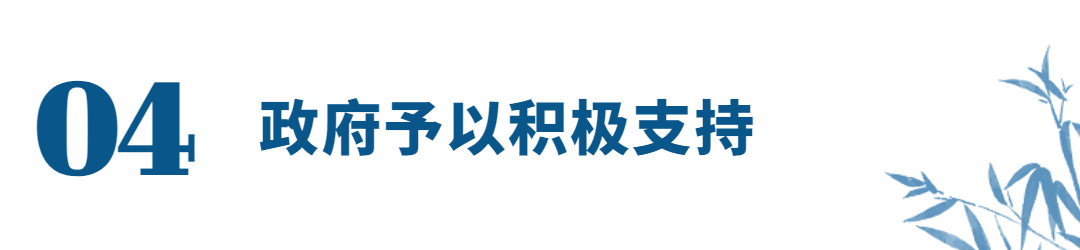 04 政府予以积极支持